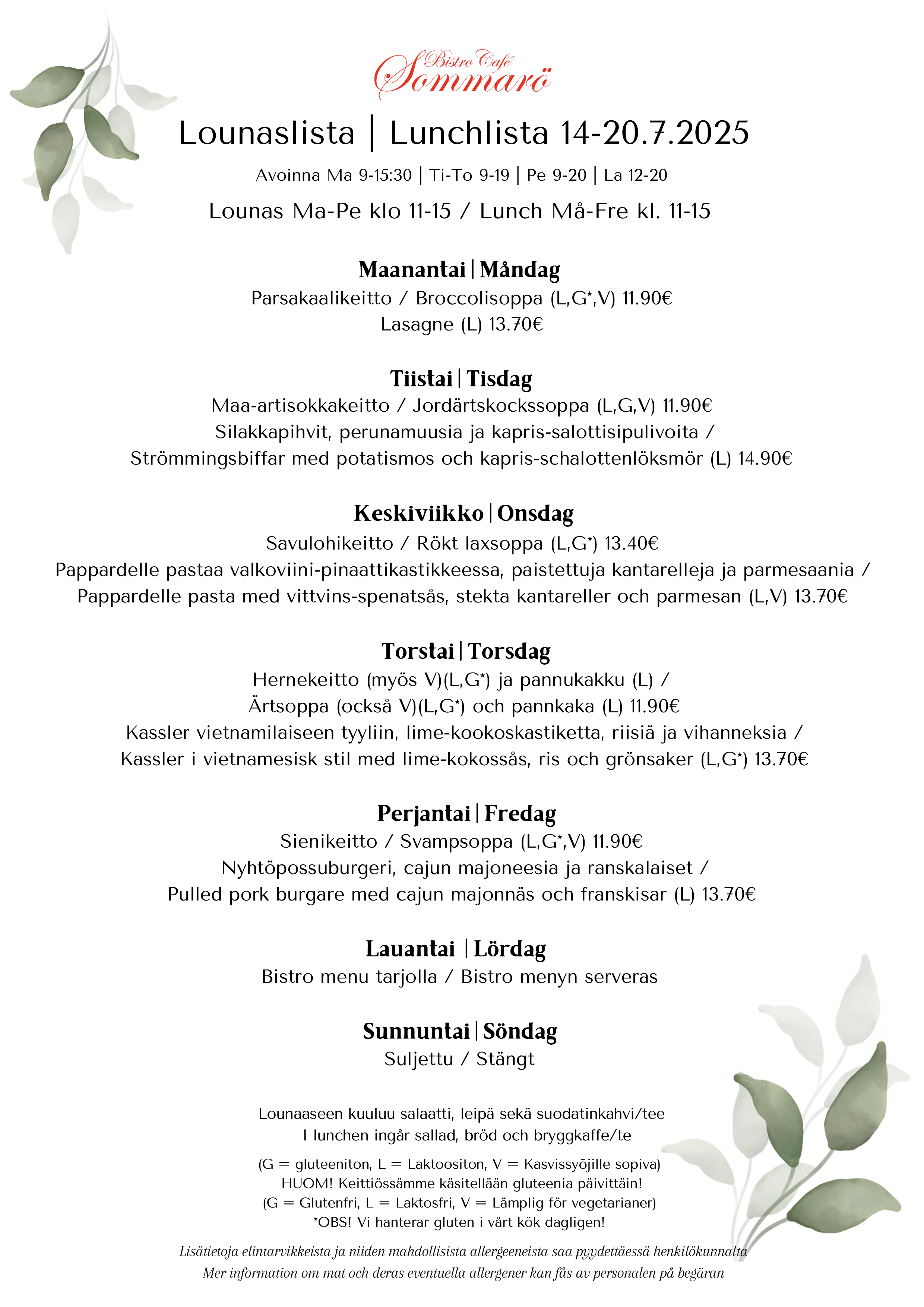 Bistro Café Sommarö

Lounaslista | Lunchlista 14-20.7.2025

Avoinna Ma 9-15:30 | Ti-To 9-19 | Pe 9-20 | La 12-20

Lounas Ma-Pe klo 11-15 / Lunch Må-Fre kl. 11-15

Maanantai | Måndag
Parsakaalikeitto / Broccolisoppa (L,G*,V) 11.90€
Lasagne (L) 13.70€

Tiistai | Tisdag
Maa-artisokkakeitto / Jordärtskockssoppa (L,G,V) 11.90€
Silakkapihvit, perunamuusia ja kapris-salottisipulivoita /
Strömmingsbiffar med potatismos och kapris-schalottenlöksmör (L) 14.90€

Keskiviikko | Onsdag
Savulohikeitto / Rökt laxsoppa (L,G*) 13.40€
Pappardelle pastaa valkoviini-pinaattikastikkeessa, paistettuja kantarelleja ja parmesaania /
Pappardelle pasta med vittvins-spenatsås, stekta kantareller och parmesan (L,V) 13.70€

Torstai | Torsdag
Hernekeitto (myös V)(L,G*) ja pannukakku (L) /
Ärtsoppa (också V)(L,G*) och pannkaka (L) 11.90€
Kassler vietnamilaiseen tyyliin, lime-kookoskastiketta, riisiä ja vihanneksia /
Kassler i vietnamesisk stil med lime-kokossås, ris och grönsaker (L,G*) 13.70€

Perjantai | Fredag
Sienikeitto / Svampsoppa (L,G*,V) 11.90€
Nyhtöpossuburgeri, cajun majoneesia ja ranskalaiset /
Pulled pork burgare med cajun majonnäs och franskisar (L) 13.70€

Lauantai | Lördag
Bistro menu tarjolla / Bistro menyn serveras

Sunnuntai | Söndag
Suljettu / Stängt

Lounaaseen kuuluu salaatti, leipä sekä suodatinkahvi/tee
I lunchen ingår sallad, bröd och bryggkaffe/te

(G = gluteeniton, L = Laktoositon, V = Kasvissyöjille sopiva)
HUOM! Keittiössämme käsitellään gluteenia päivittäin!
(G = Glutenfri, L = Laktosfri, V = Lämplig för vegetarianer)
*OBS! Vi hanterar gluten i vårt kök dagligen!

Lisätietoja elintarvikkeista ja niiden mahdollisista allergeeneista saa pyydettäessä henkilökunnalta
Mer information om mat och deras eventuella allergener kan fås av personalen på begäran